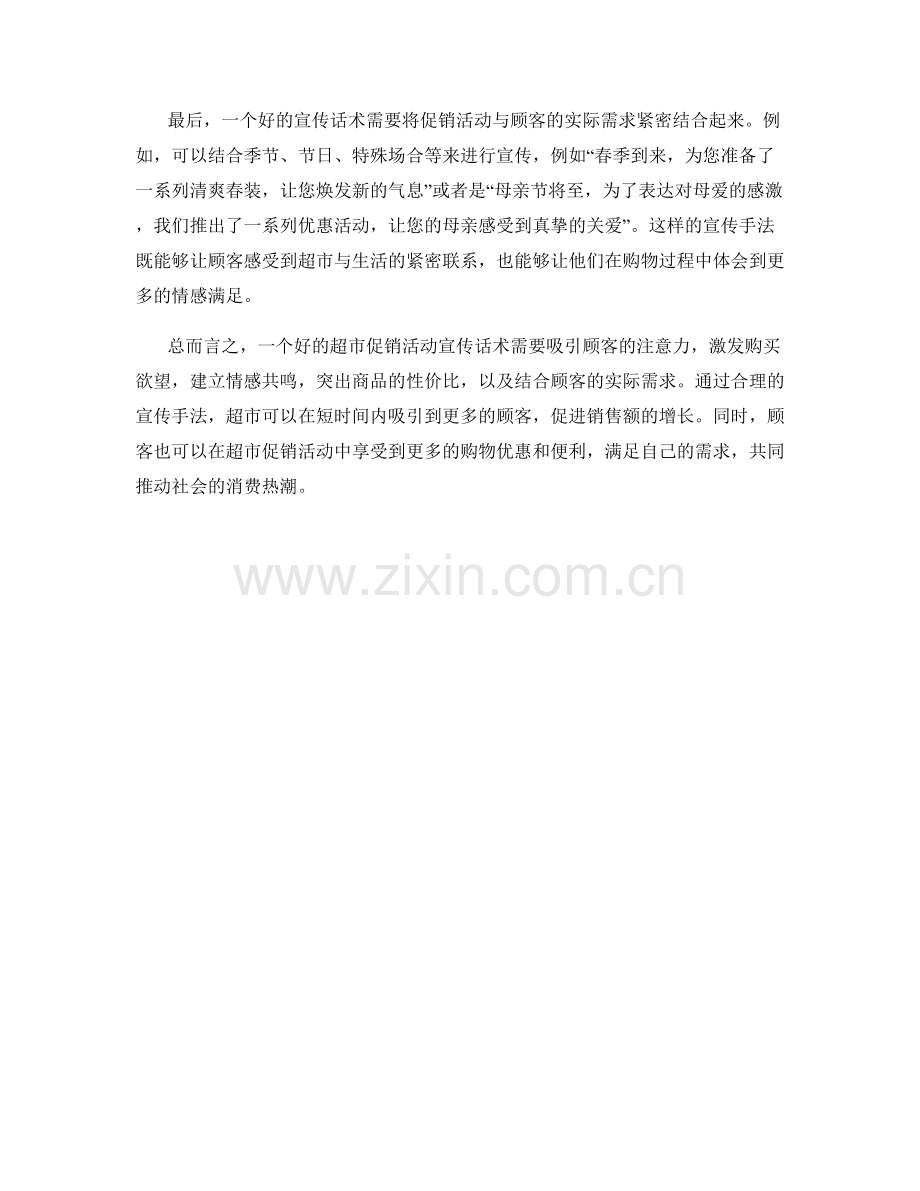 最后，一个好的宣传话术需要将促销活动与顾客的实际需求紧密结合起来。例如，可以结合季节、节日、特殊场合等来进行宣传，例如“春季到来，为您准备了一系列清爽春装，让您焕发新的气息”或者是“母亲节将至，为了表达对母爱的感激，我们推出了一系列优惠活动，让您的母亲感受到真挚的关爱”。这样的宣传手法既能够让顾客感受到超市与生活的紧密联系，也能够让他们在购物过程中体会到更多的情感满足。

总而言之，一个好的超市促销活动宣传话术需要吸引顾客的注意力，激发购买欲望，建立情感共鸣，突出商品的性价比，以及结合顾客的实际需求。通过合理的宣传手法，超市可以在短时间内吸引到更多的顾客，促进销售额的增长。同时，顾客也可以在超市促销活动中享受到更多的购物优惠和便利，满足自己的需求，共同推动社会的消费热潮。

www.zixin.com.cn